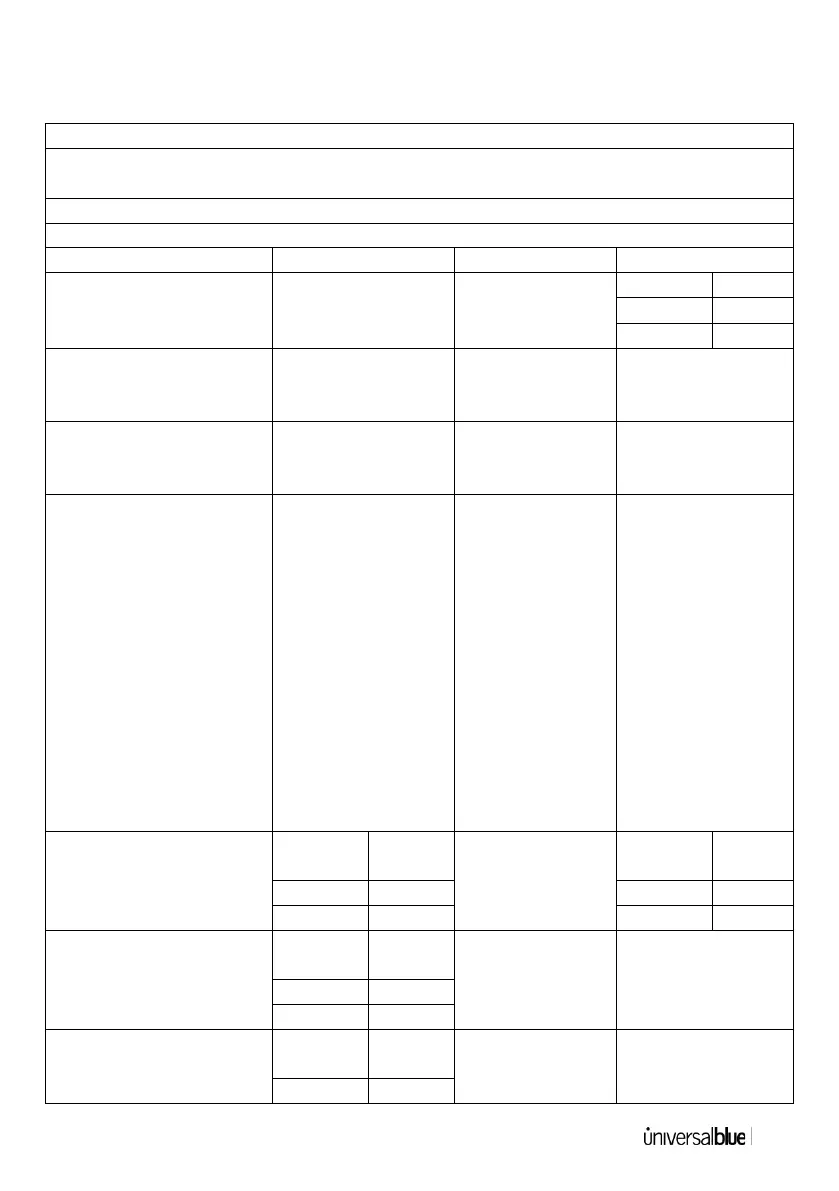 universalblue